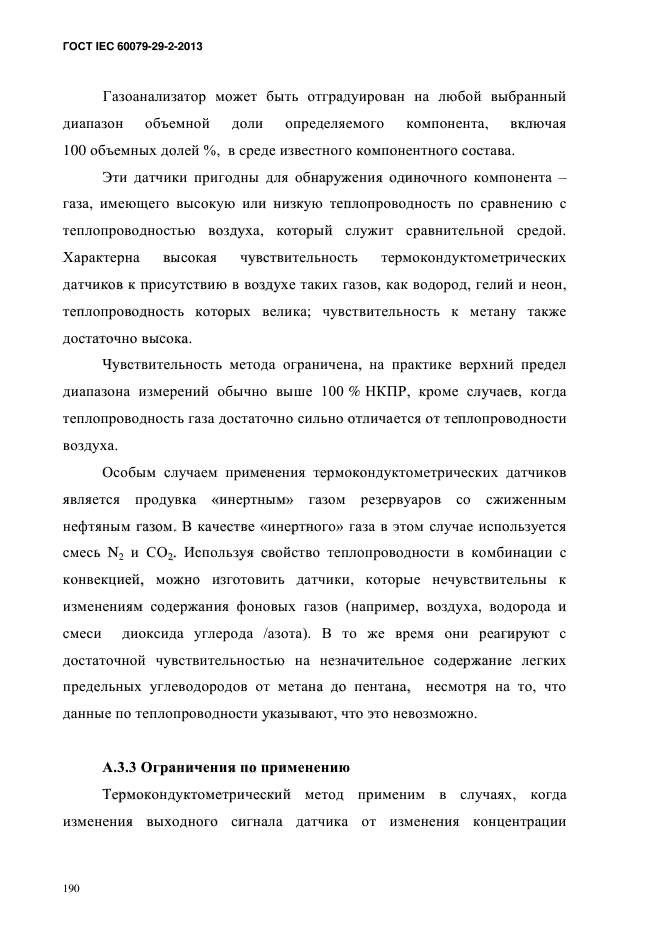 ГОСТ IEC 60079-29-2-2013

Газоанализатор может быть отградуирован на любой выбранный диапазон объемной доли определяемого компонента, включая 100 объемных долей %, в среде известного компонентного состава.

Эти датчики пригодны для обнаружения одиночного компонента – газа, имеющего высокую или низкую теплопроводность по сравнению с теплопроводностью воздуха, который служит сравнительной средой. Характерна высокая чувствительность термокондуктометрических датчиков к присутствию в воздухе таких газов, как водород, гелий и неон, теплопроводность которых велика; чувствительность к метану также достаточно высока.

Чувствительность метода ограничена, на практике верхний предел диапазона измерений обычно выше 100 % НКПР, кроме случаев, когда теплопроводность газа достаточно сильно отличается от теплопроводности воздуха.

Особым случаем применения термокондуктометрических датчиков является продувка «инертным» газом резервуаров со сжиженным нефтяным газом. В качестве «инертного» газа в этом случае используется смесь $N_2$ и $CO_2$. Используя свойство теплопроводности в комбинации с конвекцией, можно изготовить датчики, которые нечувствительны к изменениям содержания фоновых газов (например, воздуха, водорода и смеси диоксида углерода /азота). В то же время они реагируют с достаточной чувствительностью на незначительное содержание легких предельных углеводородов от метана до пентана, несмотря на то, что данные по теплопроводности указывают, что это невозможно.

А.3.3 Ограничения по применению

Термокондуктометрический метод применим в случаях, когда изменения выходного сигнала датчика от изменения концентрации

190